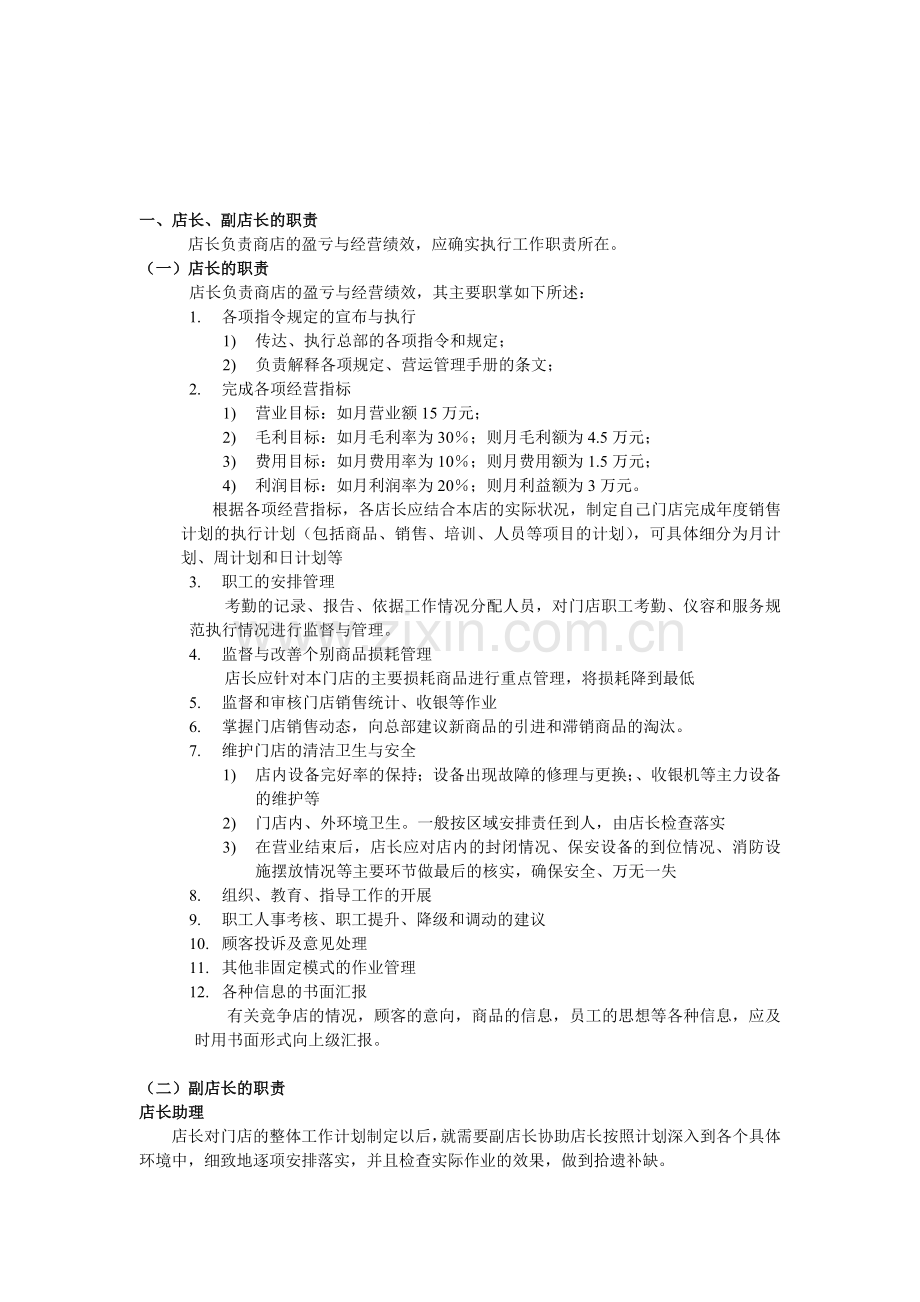 一、店长、副店长的职责

店长负责商店的盈亏与经营绩效，应确实执行工作职责所在。

（一）店长的职责

店长负责商店的盈亏与经营绩效，其主要职掌如下所述：

1. 各项指令规定的宣布与执行

1) 传达、执行总部的各项指令和规定；

2) 负责解释各项规定、营运管理手册的条文；

2. 完成各项经营指标

1) 营业目标：如月营业额15万元；

2) 毛利目标：如月毛利率为30%；则月毛利额为4.5万元；

3) 费用目标：如月费用率为10%；则月费用额为1.5万元；

4) 利润目标：如月利润率为20%；则月利益额为3万元。

根据各项经营指标，各店长应结合本店的实际状况，制定自己门店完成年度销售计划的执行计划（包括商品、销售、培训、人员等项目的计划），可具体细分为月计划、周计划和日计划等

3. 职工的安排管理

考勤的记录、报告、依据工作情况分配人员，对门店职工考勤、仪容和服务规范执行情况进行监督与管理。

4. 监督与改善个别商品损耗管理

店长应针对本门店的主要损耗商品进行重点管理，将损耗降到最低

5. 监督和审核门店销售统计、收银等作业

6. 掌握门店销售动态，向总部建议新商品的引进和滞销商品的淘汰。

7. 维护门店的清洁卫生与安全

1) 店内设备完好率的保持；设备出现故障的修理与更换；、收银机等主力设备的维护等

2) 门店内、外环境卫生。一般按区域安排责任到人，由店长检查落实

3) 在营业结束后，店长应对店内的封闭情况、保安设备的到位情况、消防设施摆放情况等主要环节做最后的核实，确保安全、万无一失

8. 组织、教育、指导工作的开展

9. 职工人事考核、职工提升、降级和调动的建议

10. 顾客投诉及意见处理

11. 其他非固定模式的作业管理

12. 各种信息的书面汇报

有关竞争店的情况，顾客的意向，商品的信息，员工的思想等各种信息，应及时用书面形式向上级汇报。

（二）副店长的职责

店长助理

店长对门店的整体工作计划制定以后，就需要副店长协助店长按照计划深入到各个具体环境中，细致地逐项安排落实，并且检查实际作业的效果，做到拾遗补缺。

www.zixin.com.cn